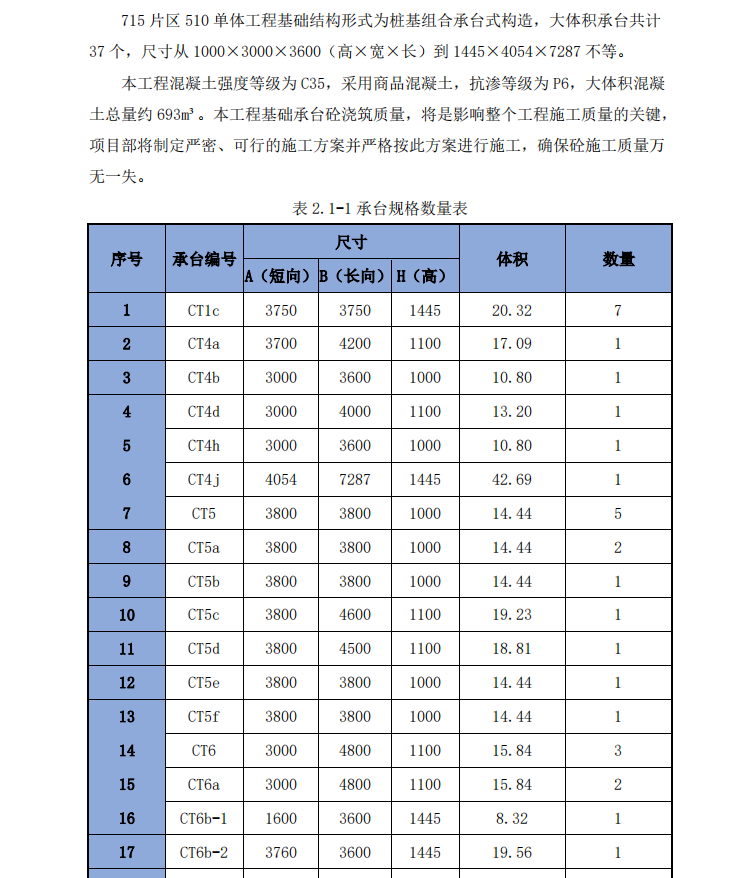 715 片区 510 单体工程基础结构形式为桩基组合承台式构造，大体积承台共计 37 个，尺寸从 1000×3000×3600（高×宽×长）到 1445×4054×7287 不等。

本工程混凝土强度等级为 C35，采用商品混凝土，抗渗等级为 P6，大体积混凝土总量约 693m³。本工程基础承台砼浇筑质量，将是影响整个工程施工质量的关键，项目部将制定严密、可行的施工方案并严格按此方案进行施工，确保砼施工质量万无一失。

表 2.1-1 承台规格数量表

| 序号 | 承台编号 | 尺寸 A（短向） | 尺寸 B（长向） | 尺寸 H（高） | 体积 | 数量 |
|---|---|---|---|---|---|---|
| 1 | CT1c | 3750 | 3750 | 1445 | 20.32 | 7 |
| 2 | CT4a | 3700 | 4200 | 1100 | 17.09 | 1 |
| 3 | CT4b | 3000 | 3600 | 1000 | 10.80 | 1 |
| 4 | CT4d | 3000 | 4000 | 1100 | 13.20 | 1 |
| 5 | CT4h | 3000 | 3600 | 1000 | 10.80 | 1 |
| 6 | CT4j | 4054 | 7287 | 1445 | 42.69 | 1 |
| 7 | CT5 | 3800 | 3800 | 1000 | 14.44 | 5 |
| 8 | CT5a | 3800 | 3800 | 1000 | 14.44 | 2 |
| 9 | CT5b | 3800 | 3800 | 1000 | 14.44 | 1 |
| 10 | CT5c | 3800 | 4600 | 1100 | 19.23 | 1 |
| 11 | CT5d | 3800 | 4500 | 1100 | 18.81 | 1 |
| 12 | CT5e | 3800 | 3800 | 1000 | 14.44 | 1 |
| 13 | CT5f | 3800 | 3800 | 1000 | 14.44 | 1 |
| 14 | CT6 | 3000 | 4800 | 1100 | 15.84 | 3 |
| 15 | CT6a | 3000 | 4800 | 1100 | 15.84 | 2 |
| 16 | CT6b-1 | 1600 | 3600 | 1445 | 8.32 | 1 |
| 17 | CT6b-2 | 3760 | 3600 | 1445 | 19.56 | 1 |